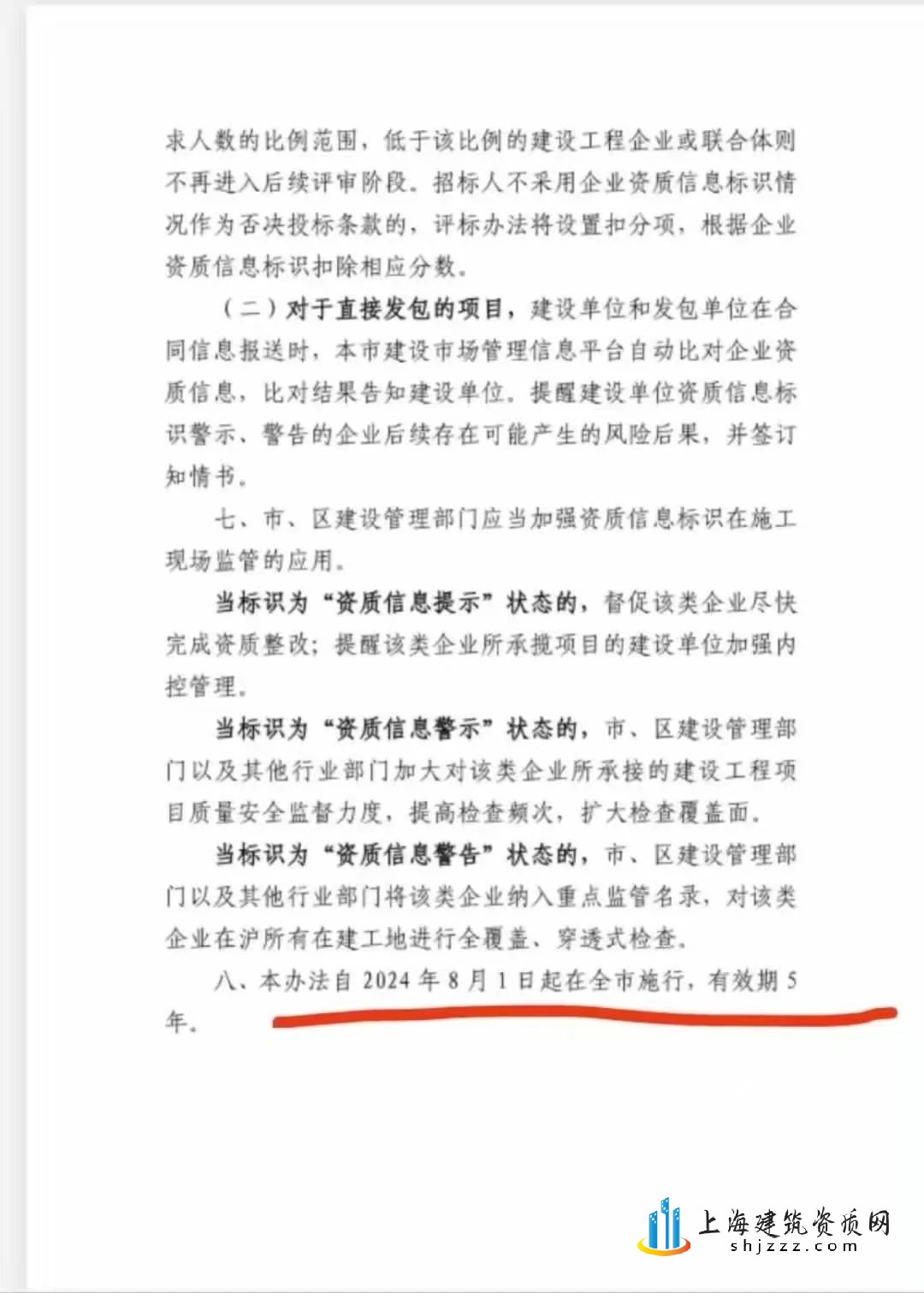 求人数的比例范围，低于该比例的建设工程企业或联合体则不再进入后续评审阶段。招标人不采用企业资质信息标识情况作为否决投标条款的，评标办法将设置扣分项，根据企业资质信息标识扣除相应分数。

（二）对于直接发包的项目，建设单位和发包单位在合同信息报送时，本市建设市场管理信息平台自动比对企业资质信息，比对结果告知建设单位。提醒建设单位资质信息标识警示、警告的企业后续存在可能产生的风险后果，并签订知情书。

七、市、区建设管理部门应当加强资质信息标识在施工现场监管的应用。

当标识为“资质信息提示”状态的，督促该类企业尽快完成资质整改；提醒该类企业所承揽项目的建设单位加强内控管理。

当标识为“资质信息警示”状态的，市、区建设管理部门以及其他行业部门加大对该类企业所承接的建设工程项目质量安全监督力度，提高检查频次，扩大检查覆盖面。

当标识为“资质信息警告”状态的，市、区建设管理部门以及其他行业部门将该类企业纳入重点监管名录，对该类企业在沪所有在建工地进行全覆盖、穿透式检查。

八、本办法自 2024 年 8 月 1 日起在全市施行，有效期 5 年。

上海建筑资质网
shjzzz.com